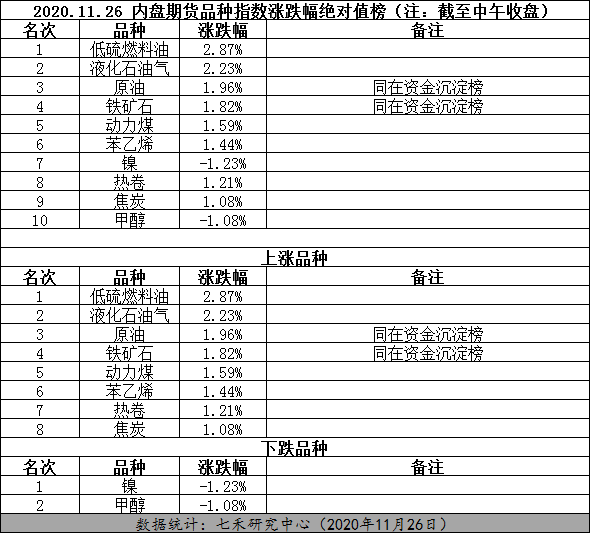 2020.11.26 内盘期货品种指数涨跌幅绝对值榜（注：截至中午收盘）

| 名次 | 品种 | 涨跌幅 | 备注 |
|---|---|---|---|
| 1 | 低硫燃料油 | 2.87% | |
| 2 | 液化石油气 | 2.23% | |
| 3 | 原油 | 1.96% | 同在资金沉淀榜 |
| 4 | 铁矿石 | 1.82% | 同在资金沉淀榜 |
| 5 | 动力煤 | 1.59% | |
| 6 | 苯乙烯 | 1.44% | |
| 7 | 镍 | -1.23% | |
| 8 | 热卷 | 1.21% | |
| 9 | 焦炭 | 1.08% | |
| 10 | 甲醇 | -1.08% | |

上涨品种

| 名次 | 品种 | 涨跌幅 | 备注 |
|---|---|---|---|
| 1 | 低硫燃料油 | 2.87% | |
| 2 | 液化石油气 | 2.23% | |
| 3 | 原油 | 1.96% | 同在资金沉淀榜 |
| 4 | 铁矿石 | 1.82% | 同在资金沉淀榜 |
| 5 | 动力煤 | 1.59% | |
| 6 | 苯乙烯 | 1.44% | |
| 7 | 热卷 | 1.21% | |
| 8 | 焦炭 | 1.08% | |

下跌品种

| 名次 | 品种 | 涨跌幅 | 备注 |
|---|---|---|---|
| 1 | 镍 | -1.23% | |
| 2 | 甲醇 | -1.08% | |

数据统计：七禾研究中心（2020年11月26日）